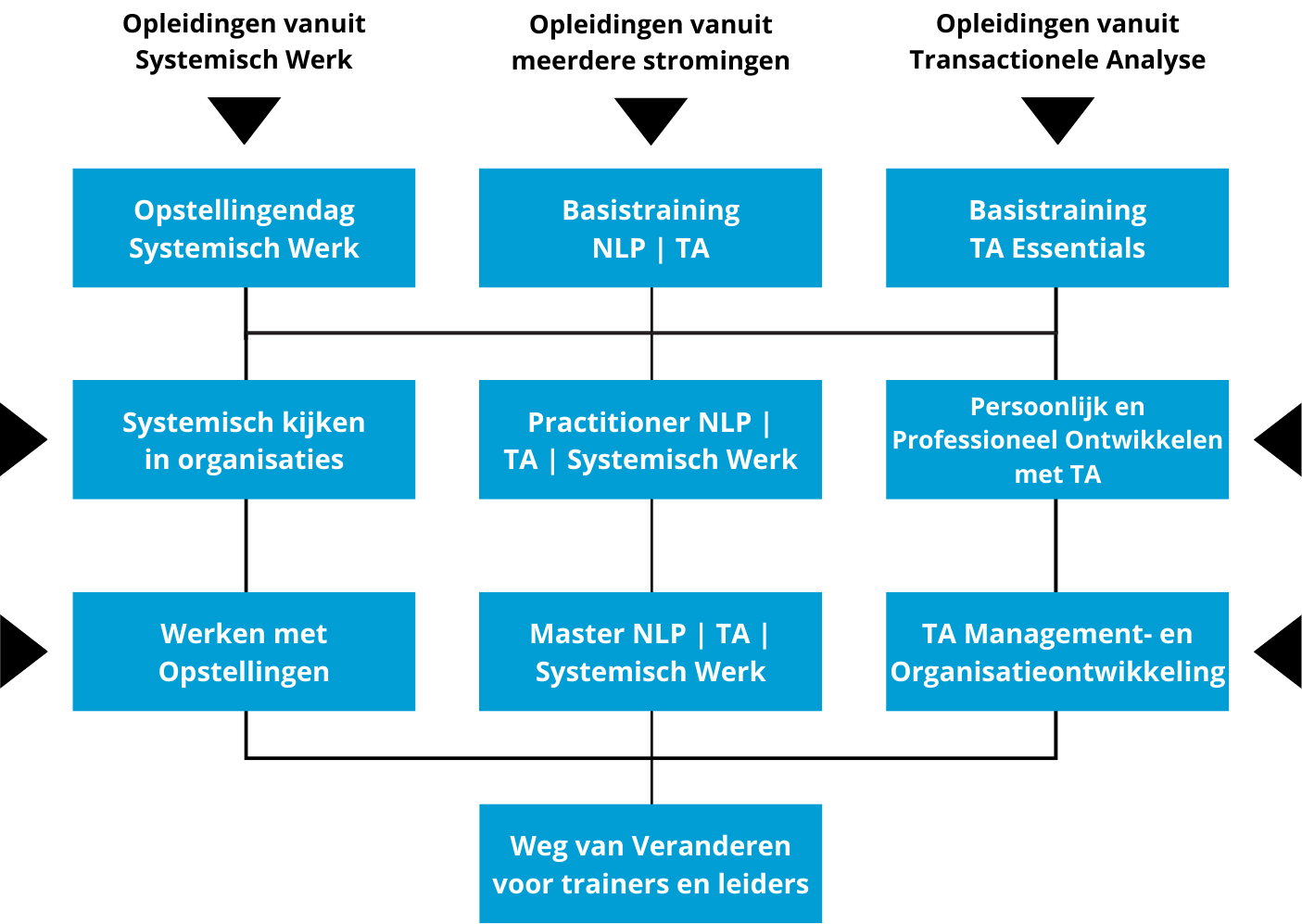 Opleidingen vanuit Systemisch Werk

Opleidingen vanuit meerdere stromingen

Opleidingen vanuit Transactionele Analyse

Opstellingendag Systemisch Werk

Basistraining NLP | TA

Basistraining TA Essentials

Systemisch kijken in organisaties

Practitioner NLP | TA | Systemisch Werk

Persoonlijk en Professioneel Ontwikkelen met TA

Werken met Opstellingen

Master NLP | TA | Systemisch Werk

TA Management- en Organisatieontwikkeling

Weg van Veranderen voor trainers en leiders